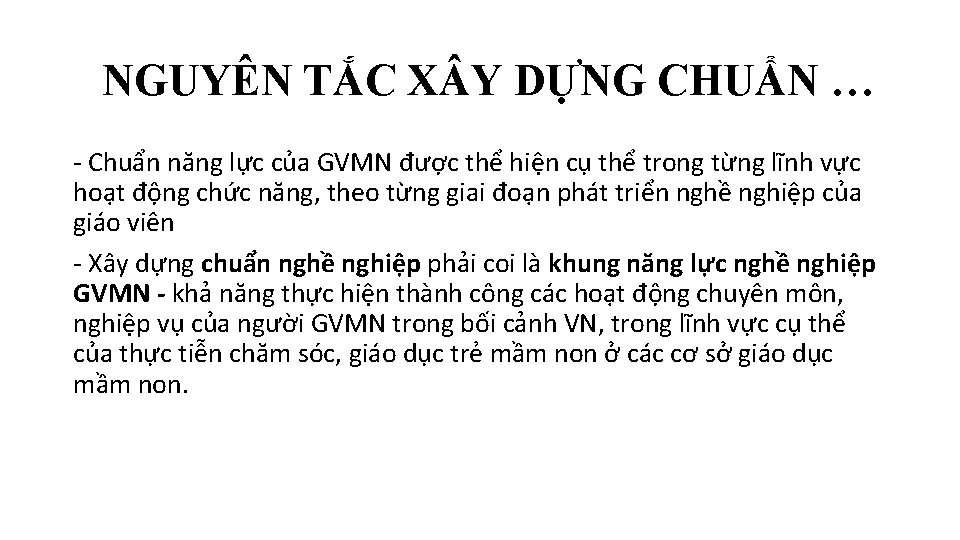 NGUYÊN TẮC XÂY DỰNG CHUẨN …

- Chuẩn năng lực của GVMN được thể hiện cụ thể trong từng lĩnh vực hoạt động chức năng, theo từng giai đoạn phát triển nghề nghiệp của giáo viên

- Xây dựng chuẩn nghề nghiệp phải coi là khung năng lực nghề nghiệp GVMN - khả năng thực hiện thành công các hoạt động chuyên môn, nghiệp vụ của người GVMN trong bối cảnh VN, trong lĩnh vực cụ thể của thực tiễn chăm sóc, giáo dục trẻ mầm non ở các cơ sở giáo dục mầm non.